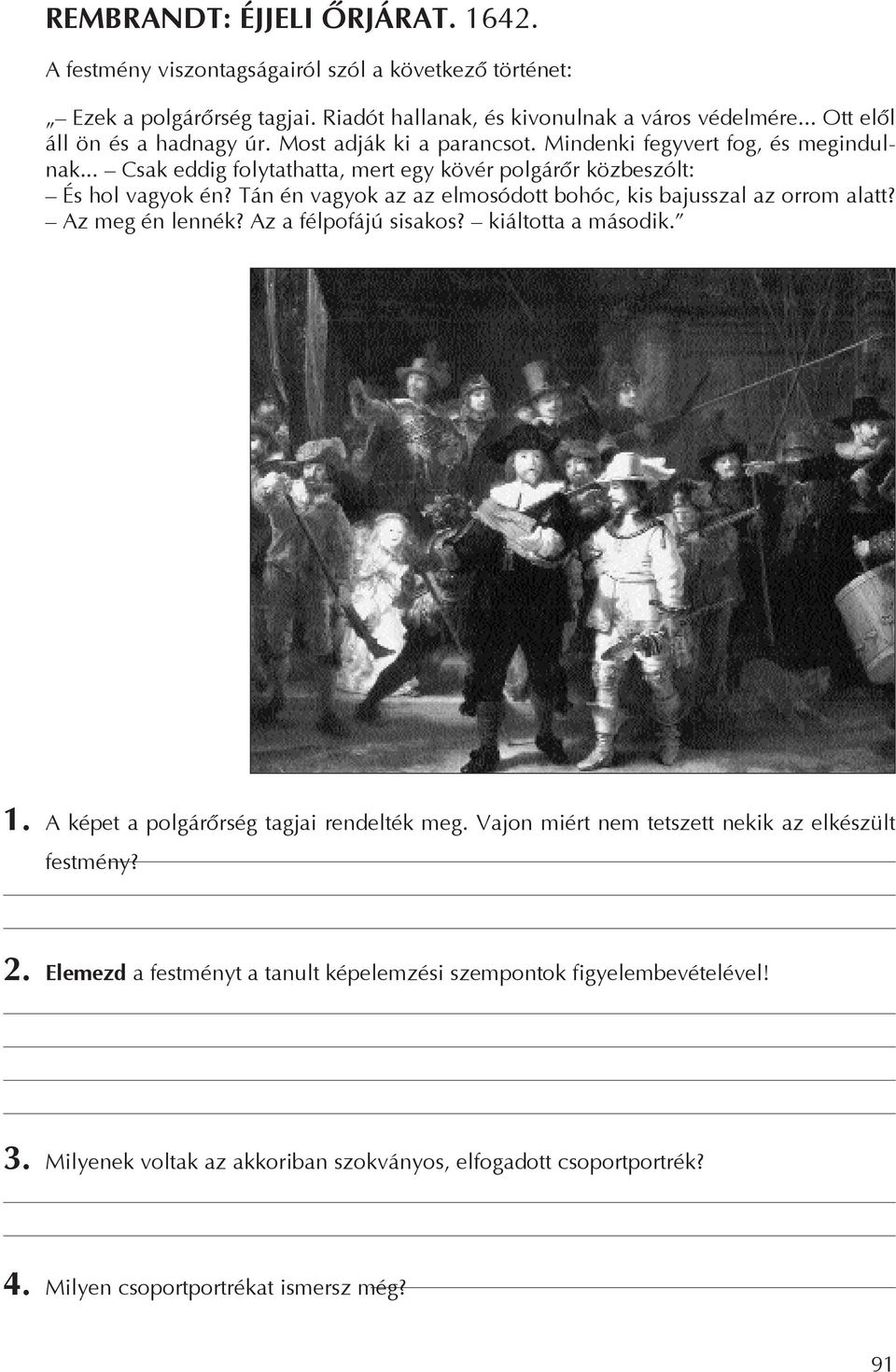 REMBRANDT: ÉJJELI ŐRJÁRAT. 1642.

A festmény viszontagságairól szól a következő történet:

„– Ezek a polgárőrség tagjai. Riadót hallanak, és kivonulnak a város védelmére... Ott elől áll ön és a hadnagy úr. Most adják ki a parancsot. Mindenki fegyvert fog, és megindulnak... – Csak eddig folytathatta, mert egy kövér polgárőr közbeszólt:
– És hol vagyok én? Tán én vagyok az az elmosódott bohóc, kis bajusszal az orrom alatt?
– Az meg én lennék? Az a félpofájú sisakos? – kiáltotta a második.”

1. A képet a polgárőrség tagjai rendelték meg. Vajon miért nem tetszett nekik az elkészült festmény?

2. Elemezd a festményt a tanult képelemzési szempontok figyelembevételével!

3. Milyenek voltak az akkoriban szokványos, elfogadott csoportportrék?

4. Milyen csoportportrékat ismersz még?

91